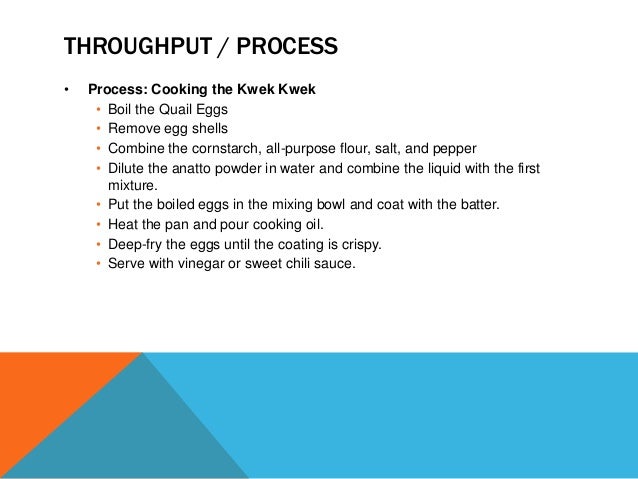 THROUGHPUT / PROCESS

• Process: Cooking the Kwek Kwek
• Boil the Quail Eggs
• Remove egg shells
• Combine the cornstarch, all-purpose flour, salt, and pepper
• Dilute the anatto powder in water and combine the liquid with the first mixture.
• Put the boiled eggs in the mixing bowl and coat with the batter.
• Heat the pan and pour cooking oil.
• Deep-fry the eggs until the coating is crispy.
• Serve with vinegar or sweet chili sauce.